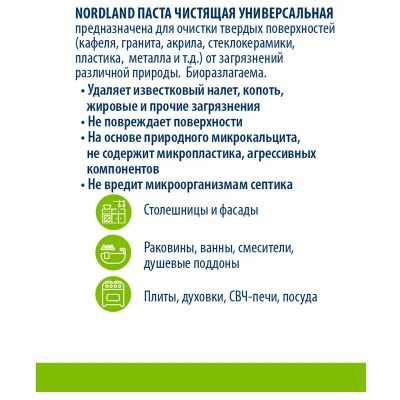 NORDLAND ПАСТА ЧИСТЯЩАЯ УНИВЕРСАЛЬНАЯ предназначена для очистки твердых поверхностей (кафеля, гранита, акрила, стеклокерамики, пластика, металла и т.д.) от загрязнений различной природы. Биоразлагаема.

• Удаляет известковый налет, копоть, жировые и прочие загрязнения
• Не повреждает поверхности
• На основе природного микрокальцита, не содержит микропластика, агрессивных компонентов
• Не вредит микроорганизмам септика

Столешницы и фасады

Раковины, ванны, смесители, душевые поддоны

Плиты, духовки, СВЧ-печи, посуда